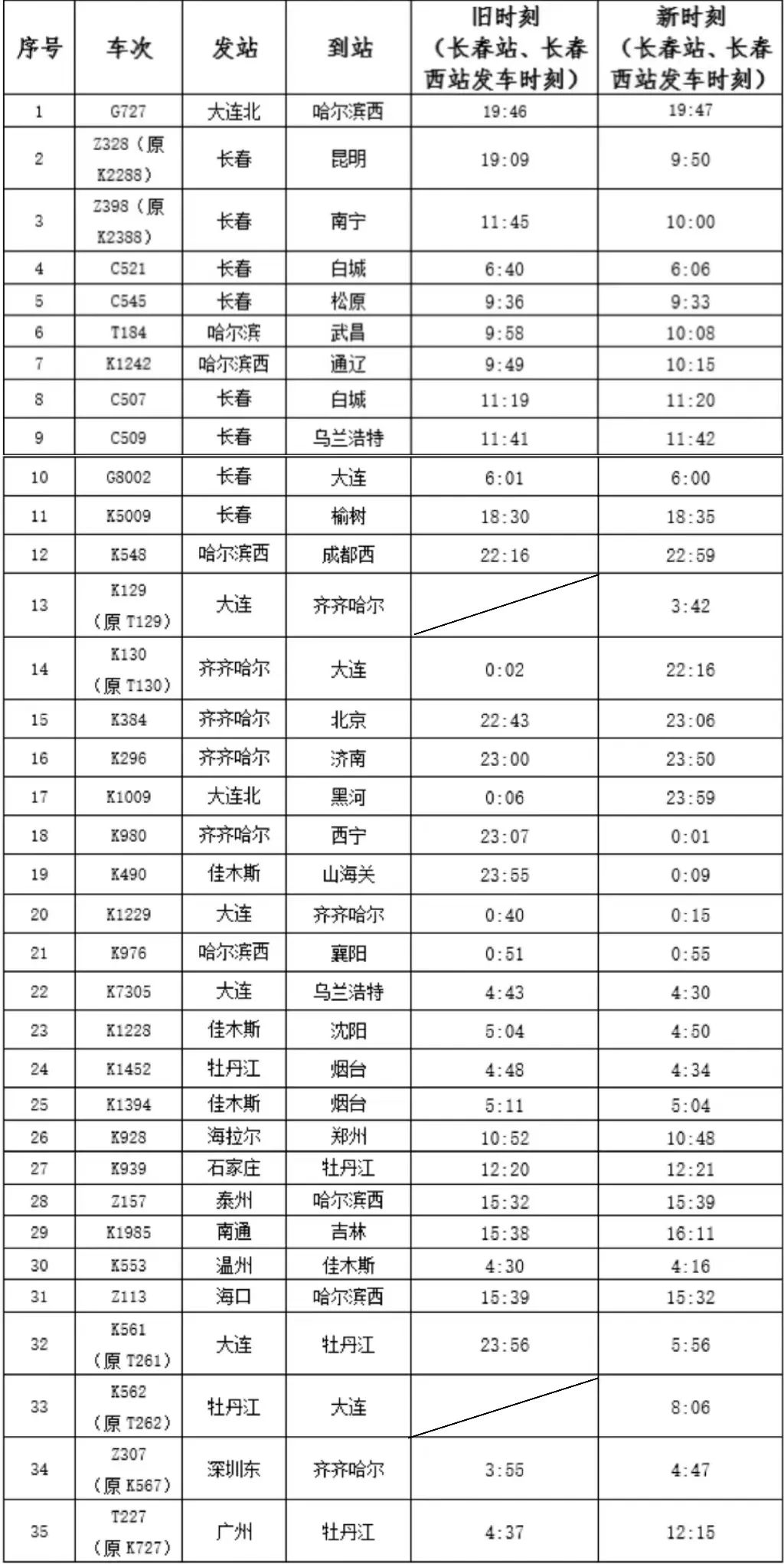 | 序号 | 车次 | 发站 | 到站 | 旧时刻（长春站、长春西站发车时刻） | 新时刻（长春站、长春西站发车时刻） |
|---|---|---|---|---|---|
| 1 | G727 | 大连北 | 哈尔滨西 | 19:46 | 19:47 |
| 2 | Z328（原K2288） | 长春 | 昆明 | 19:09 | 9:50 |
| 3 | Z398（原K2388） | 长春 | 南宁 | 11:45 | 10:00 |
| 4 | C521 | 长春 | 白城 | 6:40 | 6:06 |
| 5 | C545 | 长春 | 松原 | 9:36 | 9:33 |
| 6 | T184 | 哈尔滨 | 武昌 | 9:58 | 10:08 |
| 7 | K1242 | 哈尔滨西 | 通辽 | 9:49 | 10:15 |
| 8 | C507 | 长春 | 白城 | 11:19 | 11:20 |
| 9 | C509 | 长春 | 乌兰浩特 | 11:41 | 11:42 |
| 10 | G8002 | 长春 | 大连 | 6:01 | 6:00 |
| 11 | K5009 | 长春 | 榆树 | 18:30 | 18:35 |
| 12 | K548 | 哈尔滨西 | 成都西 | 22:16 | 22:59 |
| 13 | K129（原T129） | 大连 | 齐齐哈尔 |  | 3:42 |
| 14 | K130（原T130） | 齐齐哈尔 | 大连 | 0:02 | 22:16 |
| 15 | K384 | 齐齐哈尔 | 北京 | 22:43 | 23:06 |
| 16 | K296 | 齐齐哈尔 | 济南 | 23:00 | 23:50 |
| 17 | K1009 | 大连北 | 黑河 | 0:06 | 23:59 |
| 18 | K980 | 齐齐哈尔 | 西宁 | 23:07 | 0:01 |
| 19 | K490 | 佳木斯 | 山海关 | 23:55 | 0:09 |
| 20 | K1229 | 大连 | 齐齐哈尔 | 0:40 | 0:15 |
| 21 | K976 | 哈尔滨西 | 襄阳 | 0:51 | 0:55 |
| 22 | K7305 | 大连 | 乌兰浩特 | 4:43 | 4:30 |
| 23 | K1228 | 佳木斯 | 沈阳 | 5:04 | 4:50 |
| 24 | K1452 | 牡丹江 | 烟台 | 4:48 | 4:34 |
| 25 | K1394 | 佳木斯 | 烟台 | 5:11 | 5:04 |
| 26 | K928 | 海拉尔 | 郑州 | 10:52 | 10:48 |
| 27 | K939 | 石家庄 | 牡丹江 | 12:20 | 12:21 |
| 28 | Z157 | 泰州 | 哈尔滨西 | 15:32 | 15:39 |
| 29 | K1985 | 南通 | 吉林 | 15:38 | 16:11 |
| 30 | K553 | 温州 | 佳木斯 | 4:30 | 4:16 |
| 31 | Z113 | 海口 | 哈尔滨西 | 15:39 | 15:32 |
| 32 | K561（原T261） | 大连 | 牡丹江 | 23:56 | 5:56 |
| 33 | K562（原T262） | 牡丹江 | 大连 |  | 8:06 |
| 34 | Z307（原K567） | 深圳东 | 齐齐哈尔 | 3:55 | 4:47 |
| 35 | T227（原K727） | 广州 | 牡丹江 | 4:37 | 12:15 |